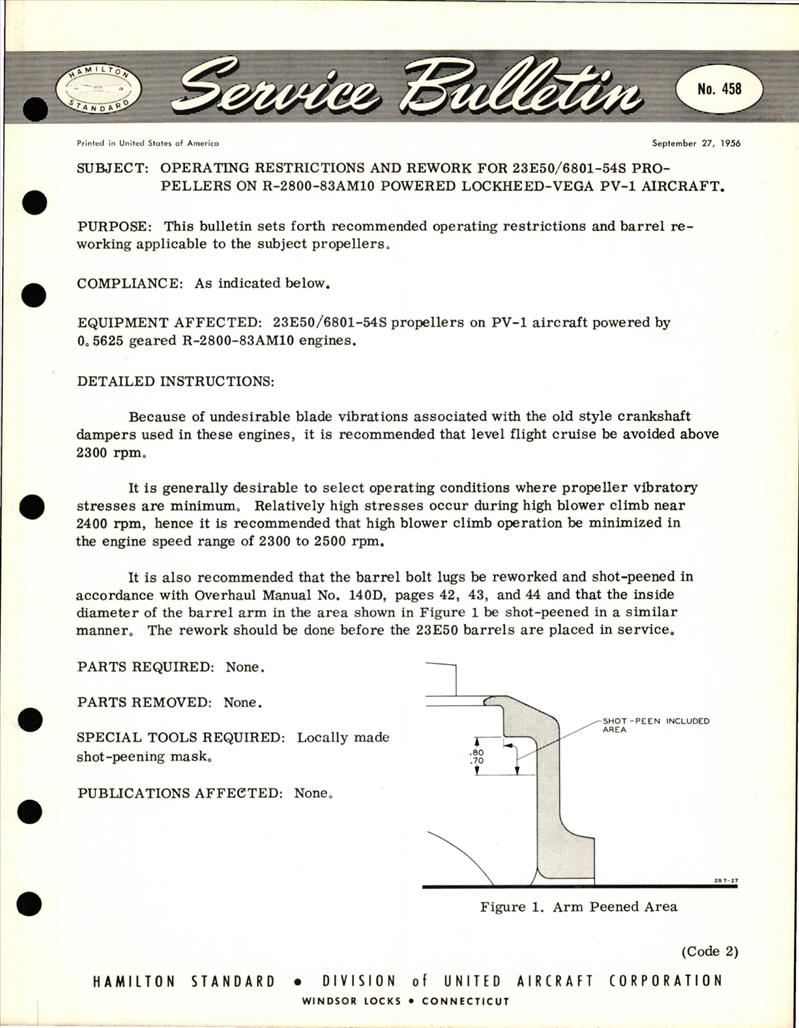 HAMILTON STANDARD

Service Bulletin

No. 458

Printed in United States of America

September 27, 1956

SUBJECT: OPERATING RESTRICTIONS AND REWORK FOR 23E50/6801-54S PROPELLERS ON R-2800-83AM10 POWERED LOCKHEED-VEGA PV-1 AIRCRAFT.

PURPOSE: This bulletin sets forth recommended operating restrictions and barrel reworking applicable to the subject propellers.

COMPLIANCE: As indicated below.

EQUIPMENT AFFECTED: 23E50/6801-54S propellers on PV-1 aircraft powered by 0.5625 geared R-2800-83AM10 engines.

DETAILED INSTRUCTIONS:

Because of undesirable blade vibrations associated with the old style crankshaft dampers used in these engines, it is recommended that level flight cruise be avoided above 2300 rpm.

It is generally desirable to select operating conditions where propeller vibratory stresses are minimum. Relatively high stresses occur during high blower climb near 2400 rpm, hence it is recommended that high blower climb operation be minimized in the engine speed range of 2300 to 2500 rpm.

It is also recommended that the barrel bolt lugs be reworked and shot-peened in accordance with Overhaul Manual No. 140D, pages 42, 43, and 44 and that the inside diameter of the barrel arm in the area shown in Figure 1 be shot-peened in a similar manner. The rework should be done before the 23E50 barrels are placed in service.

PARTS REQUIRED: None.

PARTS REMOVED: None.

SPECIAL TOOLS REQUIRED: Locally made shot-peening mask.

PUBLICATIONS AFFECTED: None.

SHOT-PEEN INCLUDED AREA

.80
.70

28T-27

Figure 1. Arm Peened Area

(Code 2)

HAMILTON STANDARD • DIVISION of UNITED AIRCRAFT CORPORATION
WINDSOR LOCKS • CONNECTICUT